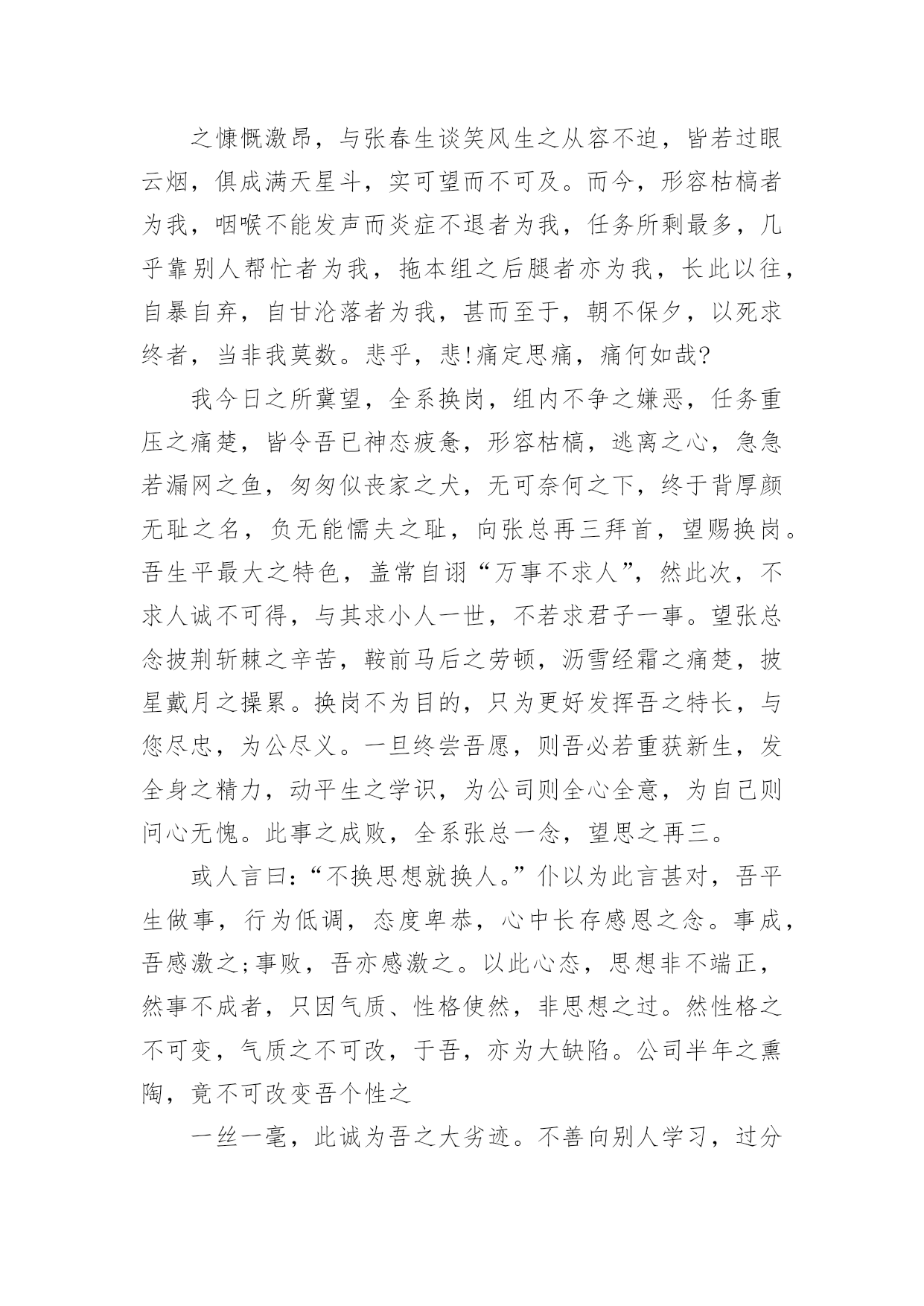 之慷慨激昂，与张春生谈笑风生之从容不迫，皆若过眼云烟，俱成满天星斗，实可望而不可及。而今，形容枯槁者为我，咽喉不能发声而炎症不退者为我，任务所剩最多，几乎靠别人帮忙者为我，拖本组之后腿者亦为我，长此以往，自暴自弃，自甘沦落者为我，甚而至于，朝不保夕，以死求终者，当非我莫数。悲乎，悲!痛定思痛，痛何如哉?

我今日之所冀望，全系换岗，组内不争之嫌恶，任务重压之痛楚，皆令吾已神态疲惫，形容枯槁，逃离之心，急急若漏网之鱼，匆匆似丧家之犬，无可奈何之下，终于背厚颜无耻之名，负无能懦夫之耻，向张总再三拜首，望赐换岗。吾生平最大之特色，盖常自诩“万事不求人”，然此次，不求人诚不可得，与其求小人一世，不若求君子一事。望张总念披荆斩棘之辛苦，鞍前马后之劳顿，沥雪经霜之痛楚，披星戴月之操累。换岗不为目的，只为更好发挥吾之特长，与您尽忠，为公尽义。一旦终尝吾愿，则吾必若重获新生，发全身之精力，动平生之学识，为公司则全心全意，为自己则问心无愧。此事之成败，全系张总一念，望思之再三。

或人言曰:“不换思想就换人。”仆以为此言甚对，吾平生做事，行为低调，态度卑恭，心中长存感恩之念。事成，吾感激之;事败，吾亦感激之。以此心态，思想非不端正，然事不成者，只因气质、性格使然，非思想之过。然性格之不可变，气质之不可改，于吾，亦为大缺陷。公司半年之熏陶，竟不可改变吾个性之

一丝一毫，此诚为吾之大劣迹。不善向别人学习，过分